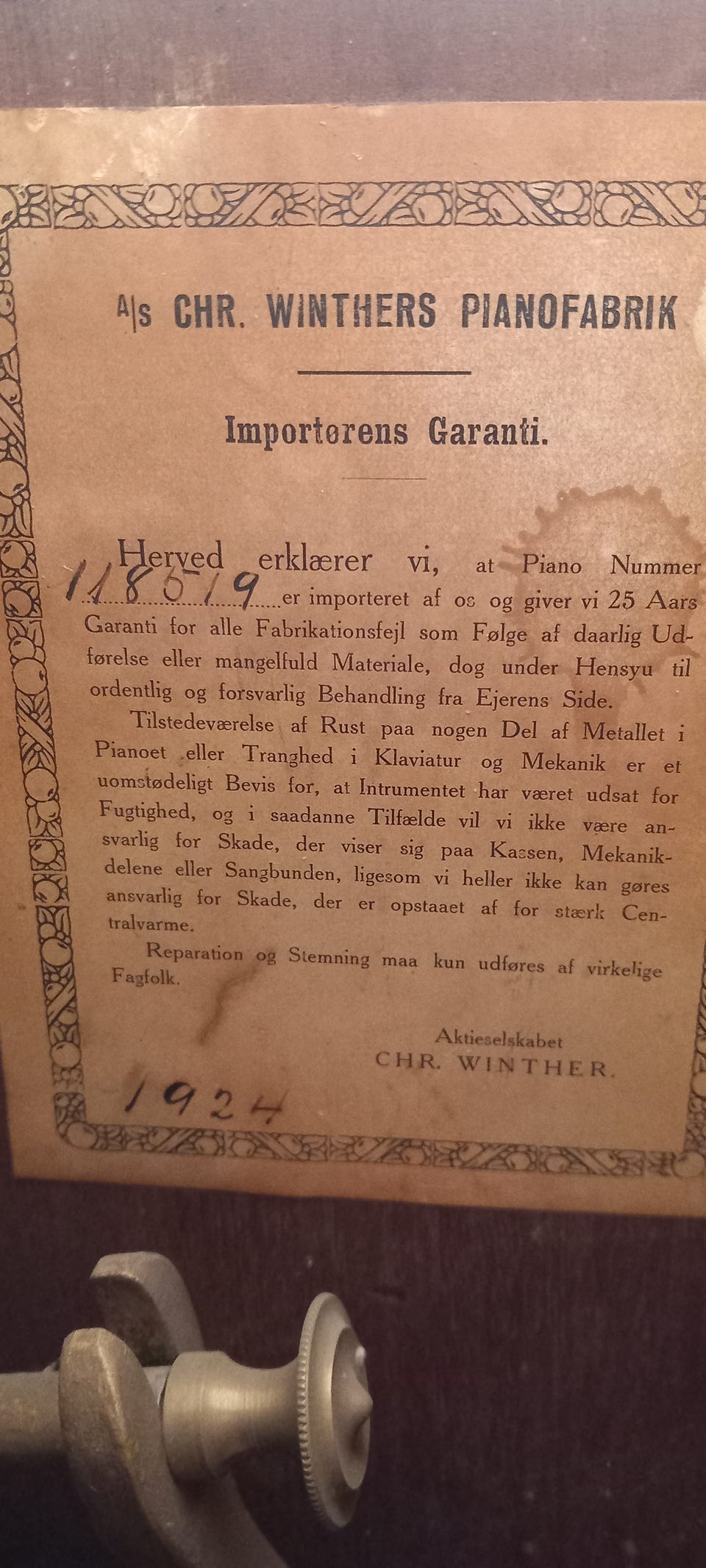 A/s CHR. WINTHERS PIANOFABRIK

Importørens Garanti.

Herved erklærer vi, at Piano Nummer 118519 er importeret af os og giver vi 25 Aars Garanti for alle Fabrikationsfejl som Følge af daarlig Udførelse eller mangelfuld Materiale, dog under Hensyu til ordentlig og forsvarlig Behandling fra Ejerens Side.

Tilstedeværelse af Rust paa nogen Del af Metallet i Pianoet eller Tranghed i Klaviatur og Mekanik er et uomstødeligt Bevis for, at Intrumentet har været udsat for Fugtighed, og i saadanne Tilfælde vil vi ikke være ansvarlig for Skade, der viser sig paa Kassen, Mekanikdelene eller Sangbunden, ligesom vi heller ikke kan gøres ansvarlig for Skade, der er opstaaet af for stærk Centralvarme.

Reparation og Stemning maa kun udføres af virkelige Fagfolk.

Aktieselskabet
CHR. WINTHER.

1924